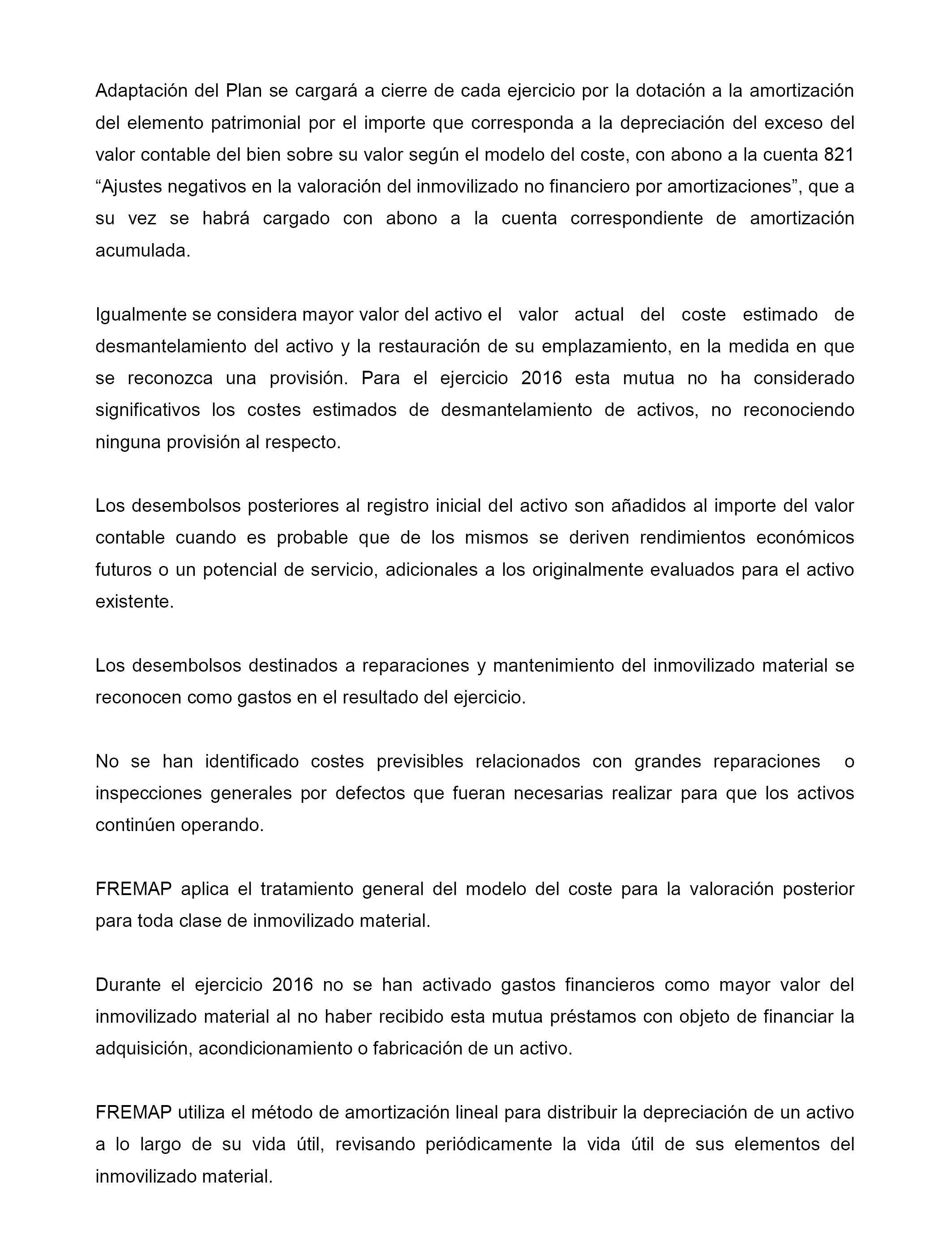 Adaptación del Plan se cargará a cierre de cada ejercicio por la dotación a la amortización del elemento patrimonial por el importe que corresponda a la depreciación del exceso del valor contable del bien sobre su valor según el modelo del coste, con abono a la cuenta 821 “Ajustes negativos en la valoración del inmovilizado no financiero por amortizaciones”, que a su vez se habrá cargado con abono a la cuenta correspondiente de amortización acumulada.

Igualmente se considera mayor valor del activo el valor actual del coste estimado de desmantelamiento del activo y la restauración de su emplazamiento, en la medida en que se reconozca una provisión. Para el ejercicio 2016 esta mutua no ha considerado significativos los costes estimados de desmantelamiento de activos, no reconociendo ninguna provisión al respecto.

Los desembolsos posteriores al registro inicial del activo son añadidos al importe del valor contable cuando es probable que de los mismos se deriven rendimientos económicos futuros o un potencial de servicio, adicionales a los originalmente evaluados para el activo existente.

Los desembolsos destinados a reparaciones y mantenimiento del inmovilizado material se reconocen como gastos en el resultado del ejercicio.

No se han identificado costes previsibles relacionados con grandes reparaciones o inspecciones generales por defectos que fueran necesarias realizar para que los activos continúen operando.

FREMAP aplica el tratamiento general del modelo del coste para la valoración posterior para toda clase de inmovilizado material.

Durante el ejercicio 2016 no se han activado gastos financieros como mayor valor del inmovilizado material al no haber recibido esta mutua préstamos con objeto de financiar la adquisición, acondicionamiento o fabricación de un activo.

FREMAP utiliza el método de amortización lineal para distribuir la depreciación de un activo a lo largo de su vida útil, revisando periódicamente la vida útil de sus elementos del inmovilizado material.